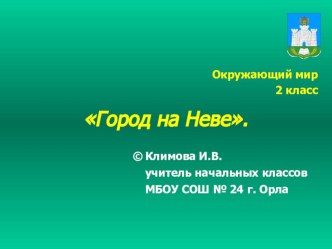 Окружающий мир
2 класс

«Город на Неве».

© Климова И.В.
учитель начальных классов
МБОУ СОШ № 24 г. Орла